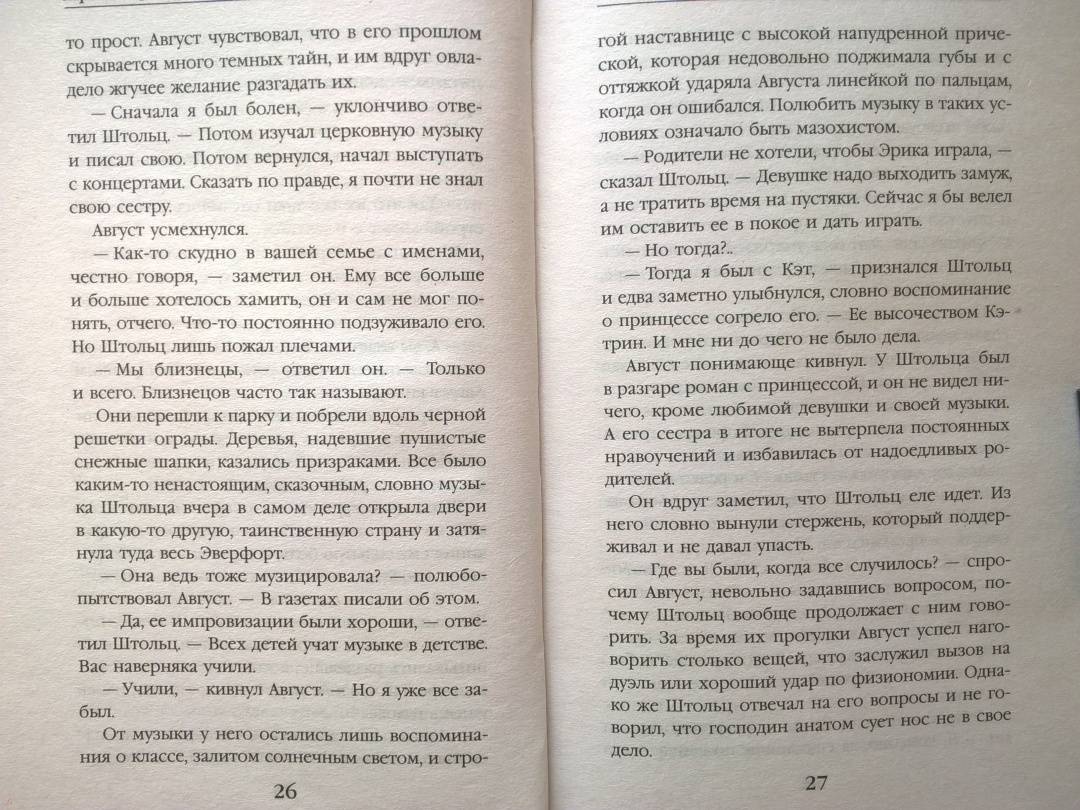 то прост. Август чувствовал, что в его прошлом скрывается много темных тайн, и им вдруг овладело жгучее желание разгадать их.

— Сначала я был болен, — уклончиво ответил Штольц. — Потом изучал церковную музыку и писал свою. Потом вернулся, начал выступать с концертами. Сказать по правде, я почти не знал свою сестру.

Август усмехнулся.

— Как-то скудно в вашей семье с именами, честно говоря, — заметил он. Ему все больше и больше хотелось хамить, он и сам не мог понять, отчего. Что-то постоянно подзуживало его. Но Штольц лишь пожал плечами.

— Мы близнецы, — ответил он. — Только и всего. Близнецов часто так называют.

Они перешли к парку и побрели вдоль черной решетки ограды. Деревья, надевшие пушистые снежные шапки, казались призраками. Все было каким-то ненастоящим, сказочным, словно музыка Штольца вчера в самом деле открыла двери в какую-то другую, таинственную страну и затянула туда весь Эверфорт.

— Она ведь тоже музицировала? — полюбопытствовал Август. — В газетах писали об этом.

— Да, ее импровизации были хороши, — ответил Штольц. — Всех детей учат музыке в детстве. Вас наверняка учили.

— Учили, — кивнул Август. — Но я уже все забыл.

От музыки у него остались лишь воспоминания о классе, залитом солнечным светом, и стро-

26

гой наставнице с высокой напудренной прической, которая недовольно поджимала губы и с оттяжкой ударяла Августа линейкой по пальцам, когда он ошибался. Полюбить музыку в таких условиях означало быть мазохистом.

— Родители не хотели, чтобы Эрика играла, — сказал Штольц. — Девушке надо выходить замуж, а не тратить время на пустяки. Сейчас я бы велел им оставить ее в покое и дать играть.

— Но тогда?..

— Тогда я был с Кэт, — признался Штольц и едва заметно улыбнулся, словно воспоминание о принцессе согрело его. — Ее высочеством Кэтрин. И мне ни до чего не было дела.

Август понимающе кивнул. У Штольца был в разгаре роман с принцессой, и он не видел ничего, кроме любимой девушки и своей музыки. А его сестра в итоге не вытерпела постоянных нравоучений и избавилась от надоедливых родителей.

Он вдруг заметил, что Штольц еле идет. Из него словно вынули стержень, который поддерживал и не давал упасть.

— Где вы были, когда все случилось? — спросил Август, невольно задавшись вопросом, почему Штольц вообще продолжает с ним говорить. За время их прогулки Август успел наговорить столько вещей, что заслужил вызов на дуэль или хороший удар по физиономии. Однако же Штольц отвечал на его вопросы и не говорил, что господин анатом сует нос не в свое дело.

27